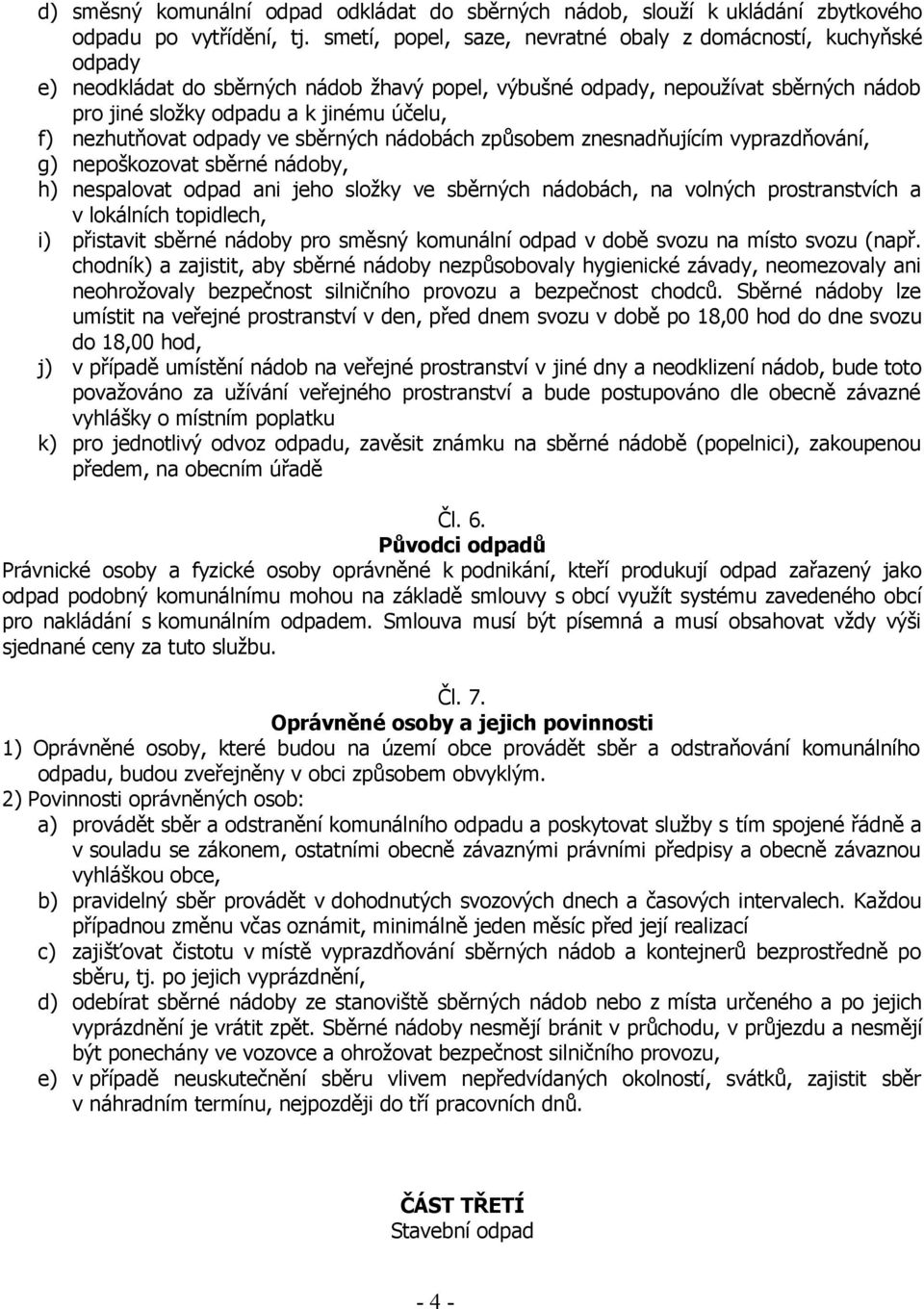 d) směsný komunální odpad odkládat do sběrných nádob, slouží k ukládání zbytkového odpadu po vytřídění, tj. smetí, popel, saze, nevratné obaly z domácností, kuchyňské odpady
e) neodkládat do sběrných nádob žhavý popel, výbušné odpady, nepoužívat sběrných nádob pro jiné složky odpadu a k jinému účelu,
f) nezhutňovat odpady ve sběrných nádobách způsobem znesnadňujícím vyprazdňování,
g) nepoškozovat sběrné nádoby,
h) nespalovat odpad ani jeho složky ve sběrných nádobách, na volných prostranstvích a v lokálních topidlech,
i) přistavit sběrné nádoby pro směsný komunální odpad v době svozu na místo svozu (např. chodník) a zajistit, aby sběrné nádoby nezpůsobovaly hygienické závady, neomezovaly ani neohrožovaly bezpečnost silničního provozu a bezpečnost chodců. Sběrné nádoby lze umístit na veřejné prostranství v den, před dnem svozu v době po 18,00 hod do dne svozu do 18,00 hod,
j) v případě umístění nádob na veřejné prostranství v jiné dny a neodklizení nádob, bude toto považováno za užívání veřejného prostranství a bude postupováno dle obecně závazné vyhlášky o místním poplatku
k) pro jednotlivý odvoz odpadu, zavěsit známku na sběrné nádobě (popelnici), zakoupenou předem, na obecním úřadě

Čl. 6.
Původci odpadů
Právnické osoby a fyzické osoby oprávněné k podnikání, kteří produkují odpad zařazený jako odpad podobný komunálnímu mohou na základě smlouvy s obcí využít systému zavedeného obcí pro nakládání s komunálním odpadem. Smlouva musí být písemná a musí obsahovat vždy výši sjednané ceny za tuto službu.

Čl. 7.
Oprávněné osoby a jejich povinnosti
1) Oprávněné osoby, které budou na území obce provádět sběr a odstraňování komunálního odpadu, budou zveřejněny v obci způsobem obvyklým.
2) Povinnosti oprávněných osob:
a) provádět sběr a odstranění komunálního odpadu a poskytovat služby s tím spojené řádně a v souladu se zákonem, ostatními obecně závaznými právními předpisy a obecně závaznou vyhláškou obce,
b) pravidelný sběr provádět v dohodnutých svozových dnech a časových intervalech. Každou případnou změnu včas oznámit, minimálně jeden měsíc před její realizací
c) zajišťovat čistotu v místě vyprazdňování sběrných nádob a kontejnerů bezprostředně po sběru, tj. po jejich vyprázdnění,
d) odebírat sběrné nádoby ze stanoviště sběrných nádob nebo z místa určeného a po jejich vyprázdnění je vrátit zpět. Sběrné nádoby nesmějí bránit v průchodu, v průjezdu a nesmějí být ponechány ve vozovce a ohrožovat bezpečnost silničního provozu,
e) v případě neuskutečnění sběru vlivem nepředvídaných okolností, svátků, zajistit sběr v náhradním termínu, nejpozději do tří pracovních dnů.

ČÁST TŘETÍ
Stavební odpad

- 4 -